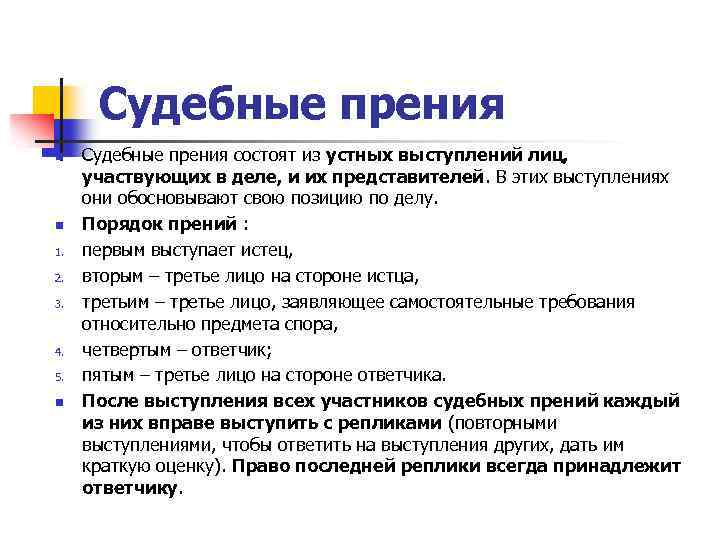 Судебные прения

Судебные прения состоят из устных выступлений лиц, участвующих в деле, и их представителей. В этих выступлениях они обосновывают свою позицию по делу.

Порядок прений :

1. первым выступает истец,
2. вторым – третье лицо на стороне истца,
3. третьим – третье лицо, заявляющее самостоятельные требования относительно предмета спора,
4. четвертым – ответчик;
5. пятым – третье лицо на стороне ответчика.

После выступления всех участников судебных прений каждый из них вправе выступить с репликами (повторными выступлениями, чтобы ответить на выступления других, дать им краткую оценку). Право последней реплики всегда принадлежит ответчику.